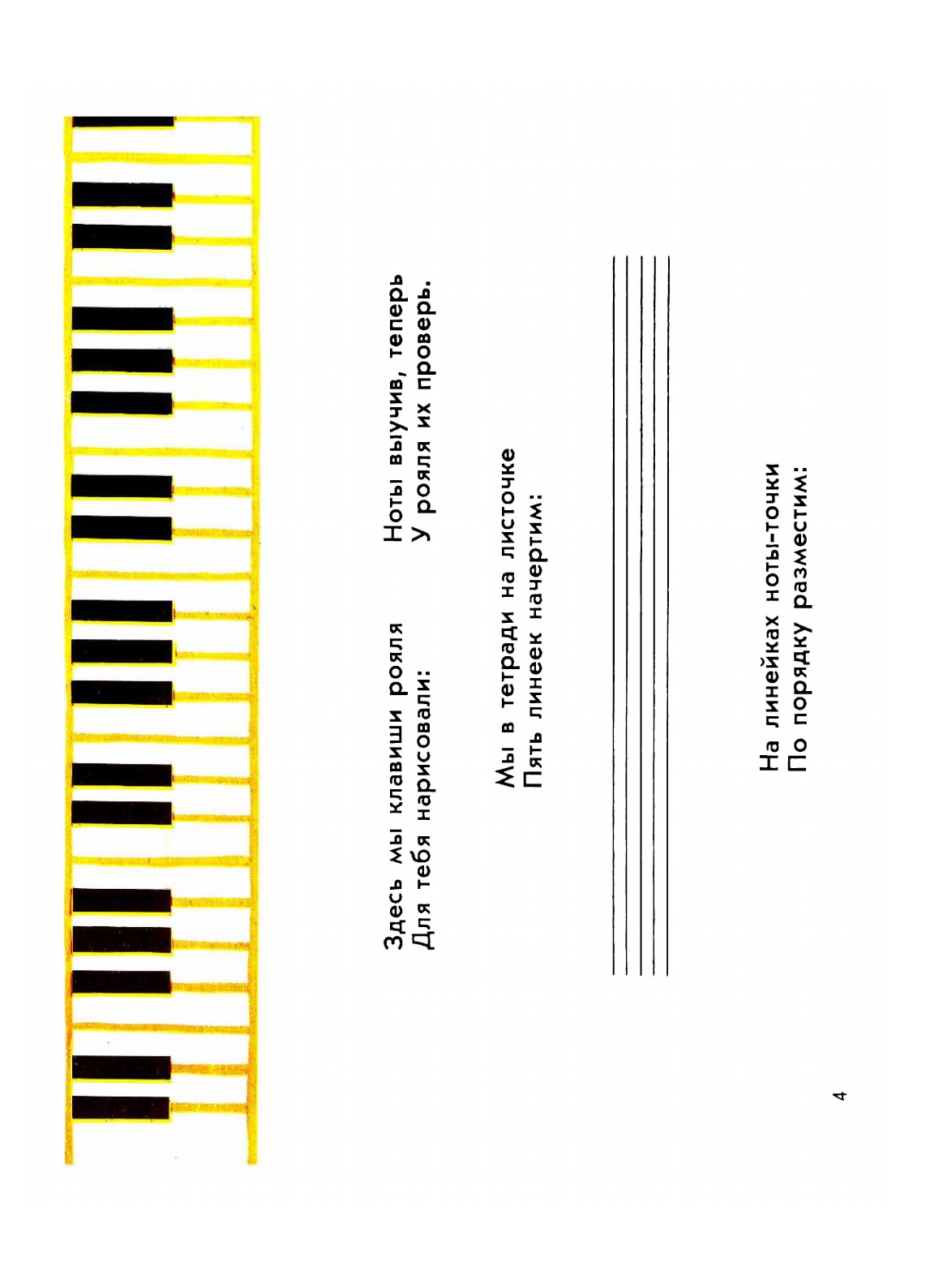 Здесь мы клавиши рояля
Для тебя нарисовали:

Ноты выучив, теперь
У рояля их проверь.

Мы в тетради на листочке
Пять линеек начертим:

На линейках ноты-точки
По порядку разместим:

4